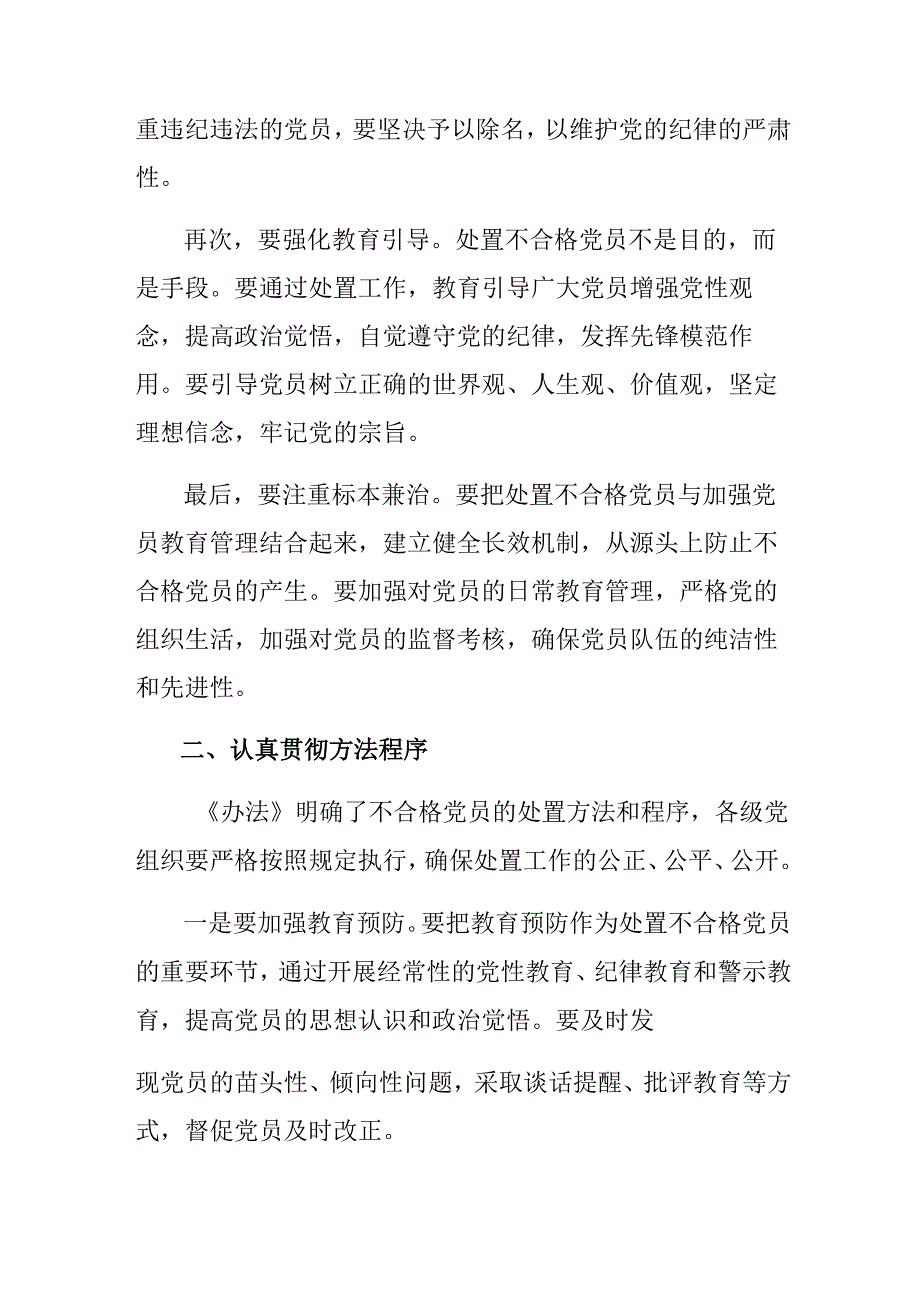 重违纪违法的党员，要坚决予以除名，以维护党的纪律的严肃性。

再次，要强化教育引导。处置不合格党员不是目的，而是手段。要通过处置工作，教育引导广大党员增强党性观念，提高政治觉悟，自觉遵守党的纪律，发挥先锋模范作用。要引导党员树立正确的世界观、人生观、价值观，坚定理想信念，牢记党的宗旨。

最后，要注重标本兼治。要把处置不合格党员与加强党员教育管理结合起来，建立健全长效机制，从源头上防止不合格党员的产生。要加强对党员的日常教育管理，严格党的组织生活，加强对党员的监督考核，确保党员队伍的纯洁性和先进性。

二、认真贯彻方法程序

《办法》明确了不合格党员的处置方法和程序，各级党组织要严格按照规定执行，确保处置工作的公正、公平、公开。

一是要加强教育预防。要把教育预防作为处置不合格党员的重要环节，通过开展经常性的党性教育、纪律教育和警示教育，提高党员的思想认识和政治觉悟。要及时发

现党员的苗头性、倾向性问题，采取谈话提醒、批评教育等方式，督促党员及时改正。